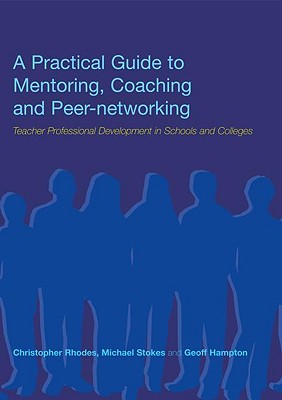 A Practical Guide to Mentoring, Coaching and Peer-networking

Teacher Professional Development in Schools and Colleges

Christopher Rhodes, Michael Stokes and Geoff Hampton